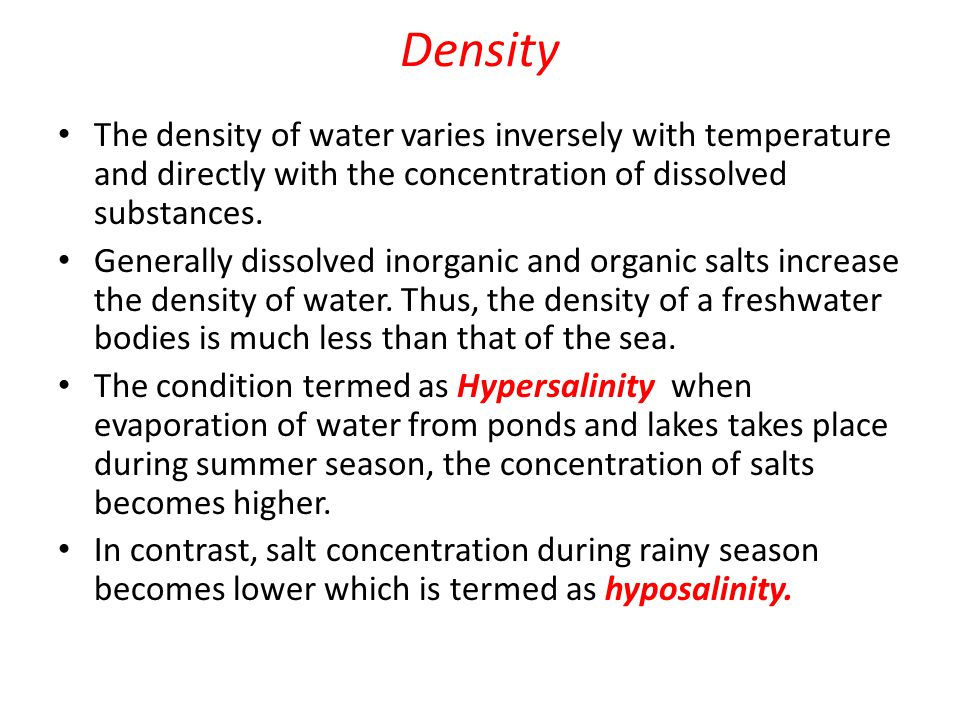 Density

• The density of water varies inversely with temperature and directly with the concentration of dissolved substances.

• Generally dissolved inorganic and organic salts increase the density of water. Thus, the density of a freshwater bodies is much less than that of the sea.

• The condition termed as Hypersalinity when evaporation of water from ponds and lakes takes place during summer season, the concentration of salts becomes higher.

• In contrast, salt concentration during rainy season becomes lower which is termed as hyposalinity.